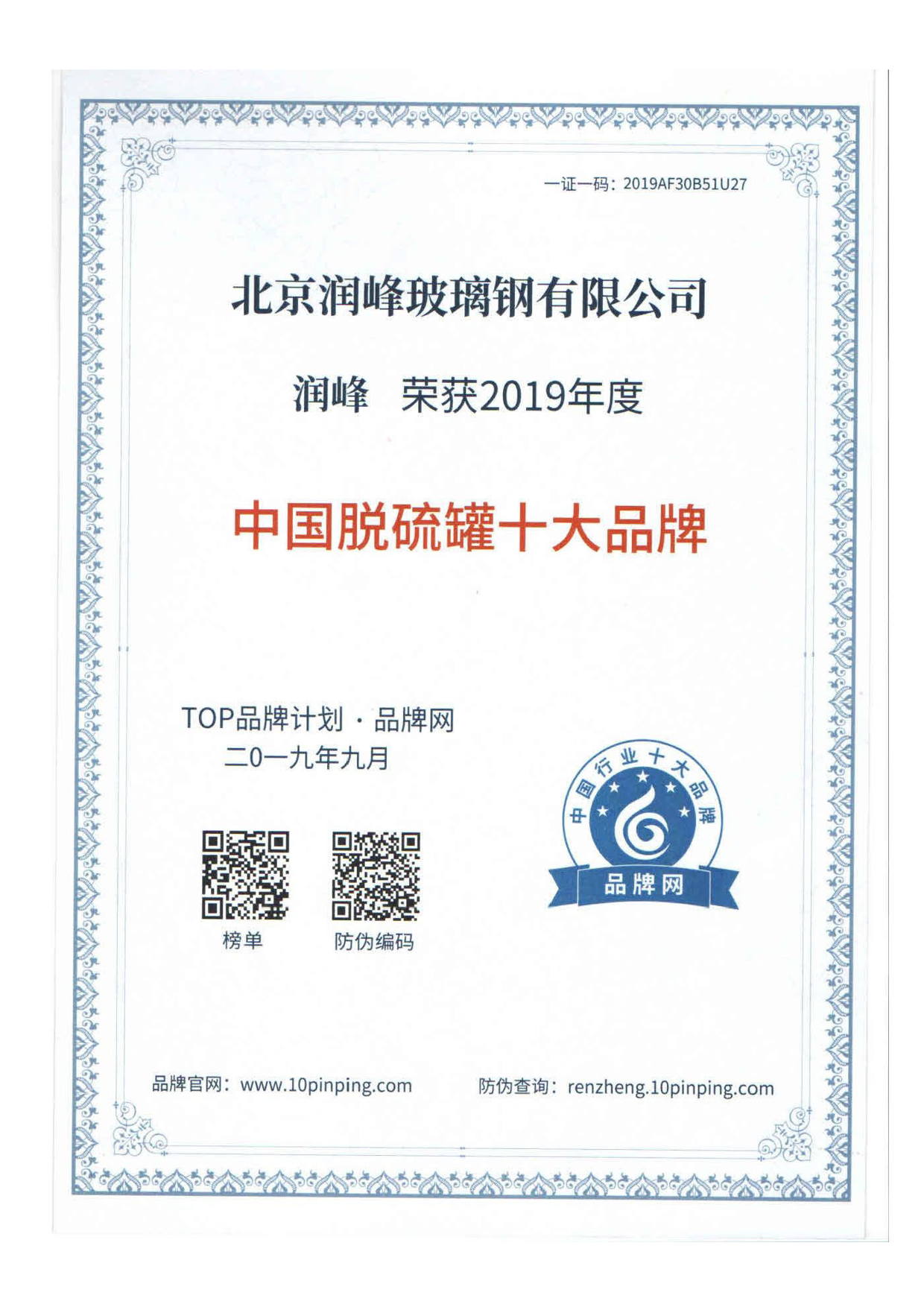 一证一码：2019AF30B51U27

北京润峰玻璃钢有限公司

润峰 荣获2019年度

中国脱硫罐十大品牌

TOP品牌计划 · 品牌网
二0一九年九月

中国行业十大品牌
品牌网

榜单 防伪编码

品牌官网：www.10pinping.com 防伪查询：renzheng.10pinping.com